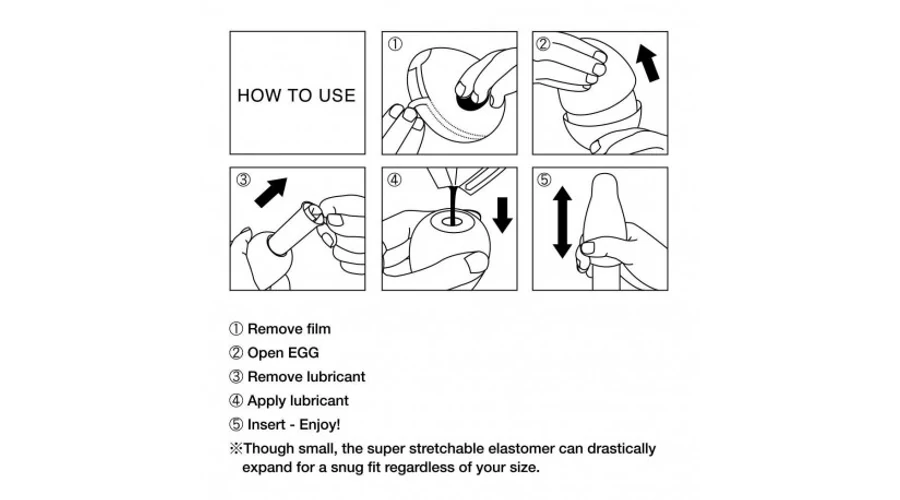 HOW TO USE

①

②

③

④

⑤

① Remove film
② Open EGG
③ Remove lubricant
④ Apply lubricant
⑤ Insert - Enjoy!
※Though small, the super stretchable elastomer can drastically expand for a snug fit regardless of your size.